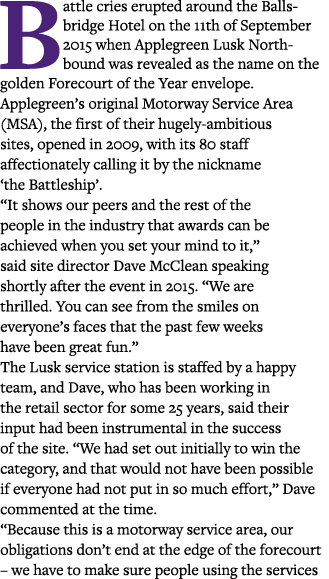 Battle cries erupted around the Ballsbridge Hotel on the 11th of September 2015 when Applegreen Lusk Northbound was revealed as the name on the golden Forecourt of the Year envelope. Applegreen's original Motorway Service Area (MSA), the first of their hugely-ambitious sites, opened in 2009, with its 80 staff affectionately calling it by the nickname 'the Battleship'.

"It shows our peers and the rest of the people in the industry that awards can be achieved when you set your mind to it," said site director Dave McClean speaking shortly after the event in 2015. "We are thrilled. You can see from the smiles on everyone's faces that the past few weeks have been great fun."

The Lusk service station is staffed by a happy team, and Dave, who has been working in the retail sector for some 25 years, said their input had been instrumental in the success of the site. "We had set out initially to win the category, and that would not have been possible if everyone had not put in so much effort," Dave commented at the time.

"Because this is a motorway service area, our obligations don't end at the edge of the forecourt – we have to make sure people using the services